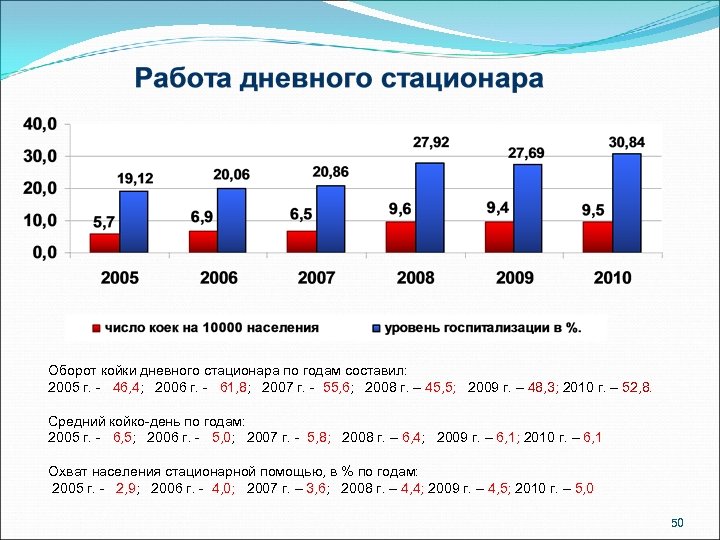 Работа дневного стационара

40,0
30,0
20,0
10,0
0,0

5,7
19,12
6,9
20,06
6,5
20,86
9,6
27,92
9,4
27,69
9,5
30,84

2005
2006
2007
2008
2009
2010

число коек на 10000 населения
уровень госпитализации в %.

Оборот койки дневного стационара по годам составил:
2005 г. - 46,4; 2006 г. - 61,8; 2007 г. - 55,6; 2008 г. – 45,5; 2009 г. – 48,3; 2010 г. – 52,8.

Средний койко-день по годам:
2005 г. - 6,5; 2006 г. - 5,0; 2007 г. - 5,8; 2008 г. – 6,4; 2009 г. – 6,1; 2010 г. – 6,1

Охват населения стационарной помощью, в % по годам:
2005 г. - 2,9; 2006 г. - 4,0; 2007 г. – 3,6; 2008 г. – 4,4; 2009 г. – 4,5; 2010 г. – 5,0

50